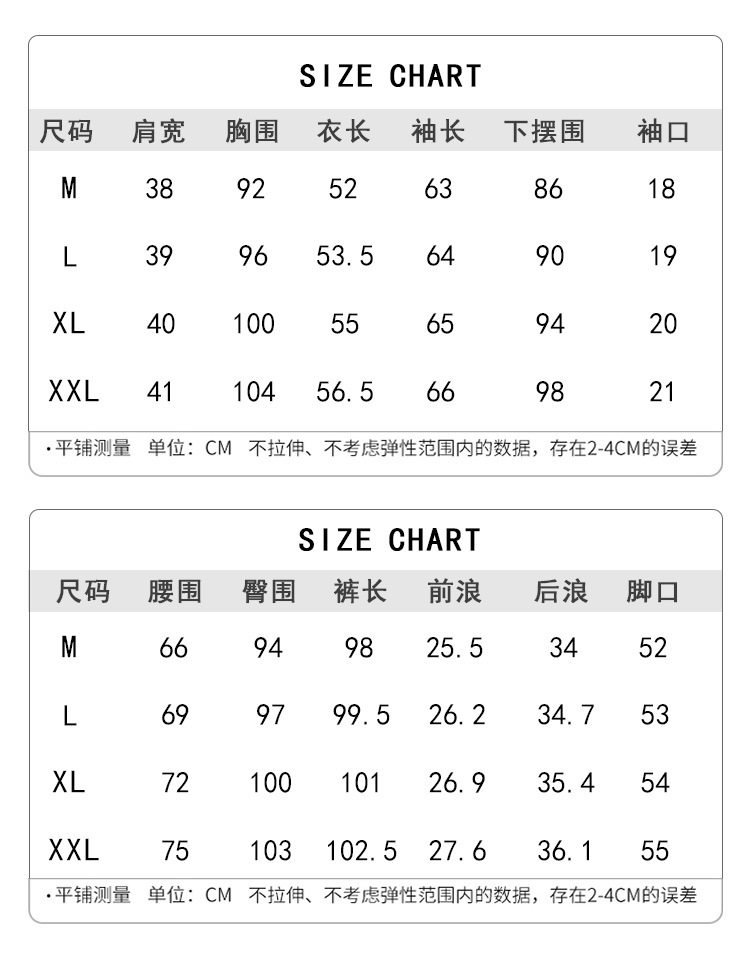 SIZE CHART

| 尺码 | 肩宽 | 胸围 | 衣长 | 袖长 | 下摆围 | 袖口 |
|---|---|---|---|---|---|---|
| M | 38 | 92 | 52 | 63 | 86 | 18 |
| L | 39 | 96 | 53.5 | 64 | 90 | 19 |
| XL | 40 | 100 | 55 | 65 | 94 | 20 |
| XXL | 41 | 104 | 56.5 | 66 | 98 | 21 |

·平铺测量 单位：CM 不拉伸、不考虑弹性范围内的数据，存在2-4CM的误差

SIZE CHART

| 尺码 | 腰围 | 臀围 | 裤长 | 前浪 | 后浪 | 脚口 |
|---|---|---|---|---|---|---|
| M | 66 | 94 | 98 | 25.5 | 34 | 52 |
| L | 69 | 97 | 99.5 | 26.2 | 34.7 | 53 |
| XL | 72 | 100 | 101 | 26.9 | 35.4 | 54 |
| XXL | 75 | 103 | 102.5 | 27.6 | 36.1 | 55 |

·平铺测量 单位：CM 不拉伸、不考虑弹性范围内的数据，存在2-4CM的误差